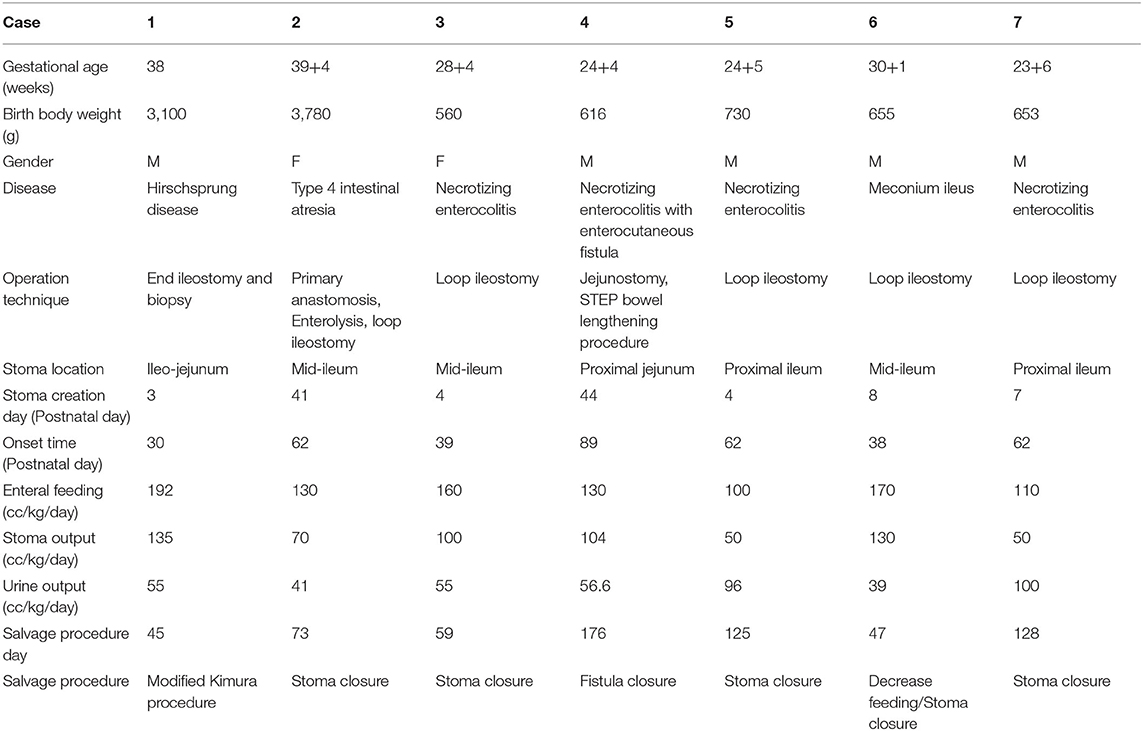 | Case | 1 | 2 | 3 | 4 | 5 | 6 | 7 |
|---|---|---|---|---|---|---|---|
| Gestational age (weeks) | 38 | 39+4 | 28+4 | 24+4 | 24+5 | 30+1 | 23+6 |
| Birth body weight (g) | 3,100 | 3,780 | 560 | 616 | 730 | 655 | 653 |
| Gender | M | F | F | M | M | M | M |
| Disease | Hirschsprung disease | Type 4 intestinal atresia | Necrotizing enterocolitis | Necrotizing enterocolitis with enterocutaneous fistula | Necrotizing enterocolitis | Meconium ileus | Necrotizing enterocolitis |
| Operation technique | End ileostomy and biopsy | Primary anastomosis, Enterolysis, loop ileostomy | Loop ileostomy | Jejunostomy, STEP bowel lengthening procedure | Loop ileostomy | Loop ileostomy | Loop ileostomy |
| Stoma location | Ileo-jejunum | Mid-ileum | Mid-ileum | Proximal jejunum | Proximal ileum | Mid-ileum | Proximal ileum |
| Stoma creation day (Postnatal day) | 3 | 41 | 4 | 44 | 4 | 8 | 7 |
| Onset time (Postnatal day) | 30 | 62 | 39 | 89 | 62 | 38 | 62 |
| Enteral feeding (cc/kg/day) | 192 | 130 | 160 | 130 | 100 | 170 | 110 |
| Stoma output (cc/kg/day) | 135 | 70 | 100 | 104 | 50 | 130 | 50 |
| Urine output (cc/kg/day) | 55 | 41 | 55 | 56.6 | 96 | 39 | 100 |
| Salvage procedure day | 45 | 73 | 59 | 176 | 125 | 47 | 128 |
| Salvage procedure | Modified Kimura procedure | Stoma closure | Stoma closure | Fistula closure | Stoma closure | Decrease feeding/Stoma closure | Stoma closure |